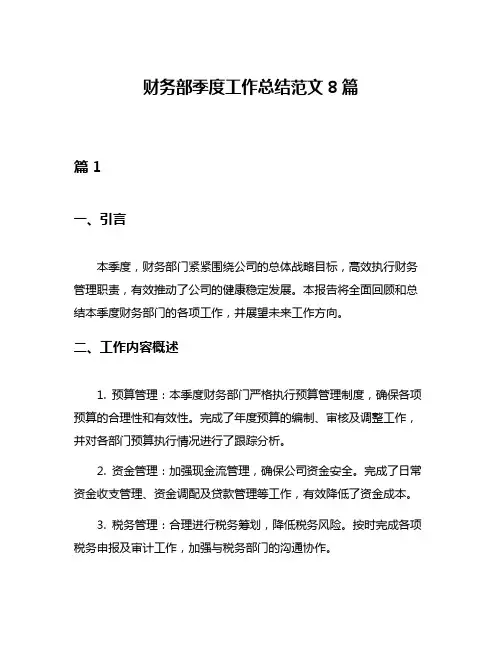 财务部季度工作总结范文 8 篇

篇 1

一、引言

本季度，财务部门紧紧围绕公司的总体战略目标，高效执行财务管理职责，有效推动了公司的健康稳定发展。本报告将全面回顾和总结本季度财务部门的各项工作，并展望未来工作方向。

二、工作内容概述

1. 预算管理：本季度财务部门严格执行预算管理制度，确保各项预算的合理性和有效性。完成了年度预算的编制、审核及调整工作，并对各部门预算执行情况进行了跟踪分析。

2. 资金管理：加强现金流管理，确保公司资金安全。完成了日常资金收支管理、资金调配及贷款管理等工作，有效降低了资金成本。

3. 税务管理：合理进行税务筹划，降低税务风险。按时完成各项税务申报及审计工作，加强与税务部门的沟通协作。